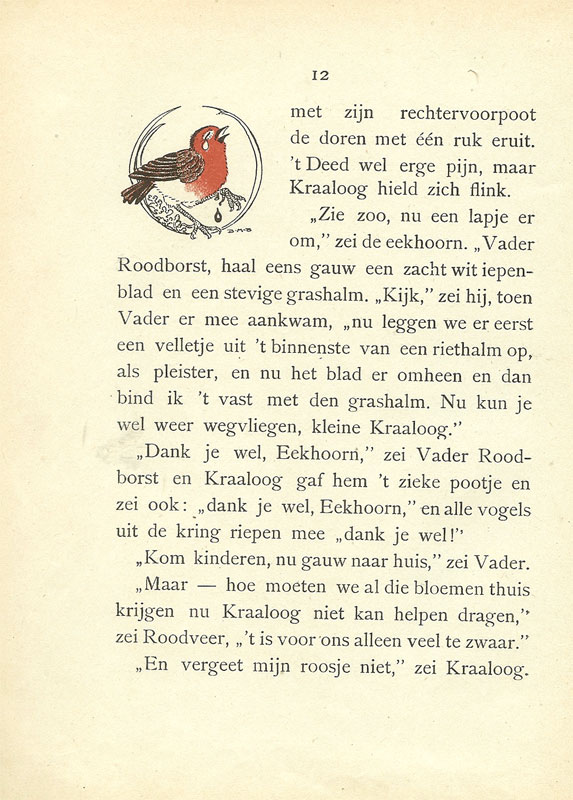 12

met zijn rechtervoorpoot de doren met één ruk eruit. 't Deed wel erge pijn, maar Kraaloog hield zich flink.

„Zie zoo, nu een lapje er om," zei de eekhoorn. „Vader Roodborst, haal eens gauw een zacht wit iepenblad en een stevige grashalm. „Kijk," zei hij, toen Vader er mee aankwam, „nu leggen we er eerst een velletje uit 't binnenste van een riethalm op, als pleister, en nu het blad er omheen en dan bind ik 't vast met den grashalm. Nu kun je wel weer wegvliegen, kleine Kraaloog."

„Dank je wel, Eekhoorn," zei Vader Roodborst en Kraaloog gaf hem 't zieke pootje en zei ook: „dank je wel, Eekhoorn," en alle vogels uit de kring riepen mee „dank je wel!"

„Kom kinderen, nu gauw naar huis," zei Vader.

„Maar — hoe moeten we al die bloemen thuis krijgen nu Kraaloog niet kan helpen dragen," zei Roodveer, „'t is voor ons alleen veel te zwaar."

„En vergeet mijn roosje niet," zei Kraaloog.